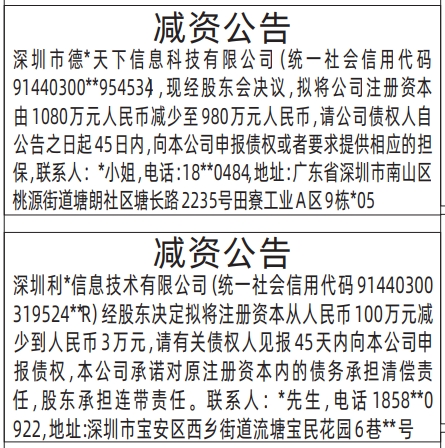 减资公告

深圳市德*天下信息科技有限公司(统一社会信用代码91440300**954534),现经股东会决议,拟将公司注册资本由1080万元人民币减少至980万元人民币,请公司债权人自公告之日起45日内,向本公司申报债权或者要求提供相应的担保,联系人:*小姐,电话:18**0484,地址:广东省深圳市南山区桃源街道塘朗社区塘长路2235号田寮工业A区9栋*05

减资公告

深圳利*信息技术有限公司(统一社会信用代码91440300319524**R)经股东决定拟将注册资本从人民币100万元减少到人民币3万元,请有关债权人见报45天内向本公司申报债权,本公司承诺对原注册资本内的债务承担清偿责任,股东承担连带责任。联系人:*先生,电话1858**0922,地址:深圳市宝安区西乡街道流塘宝民花园6巷**号